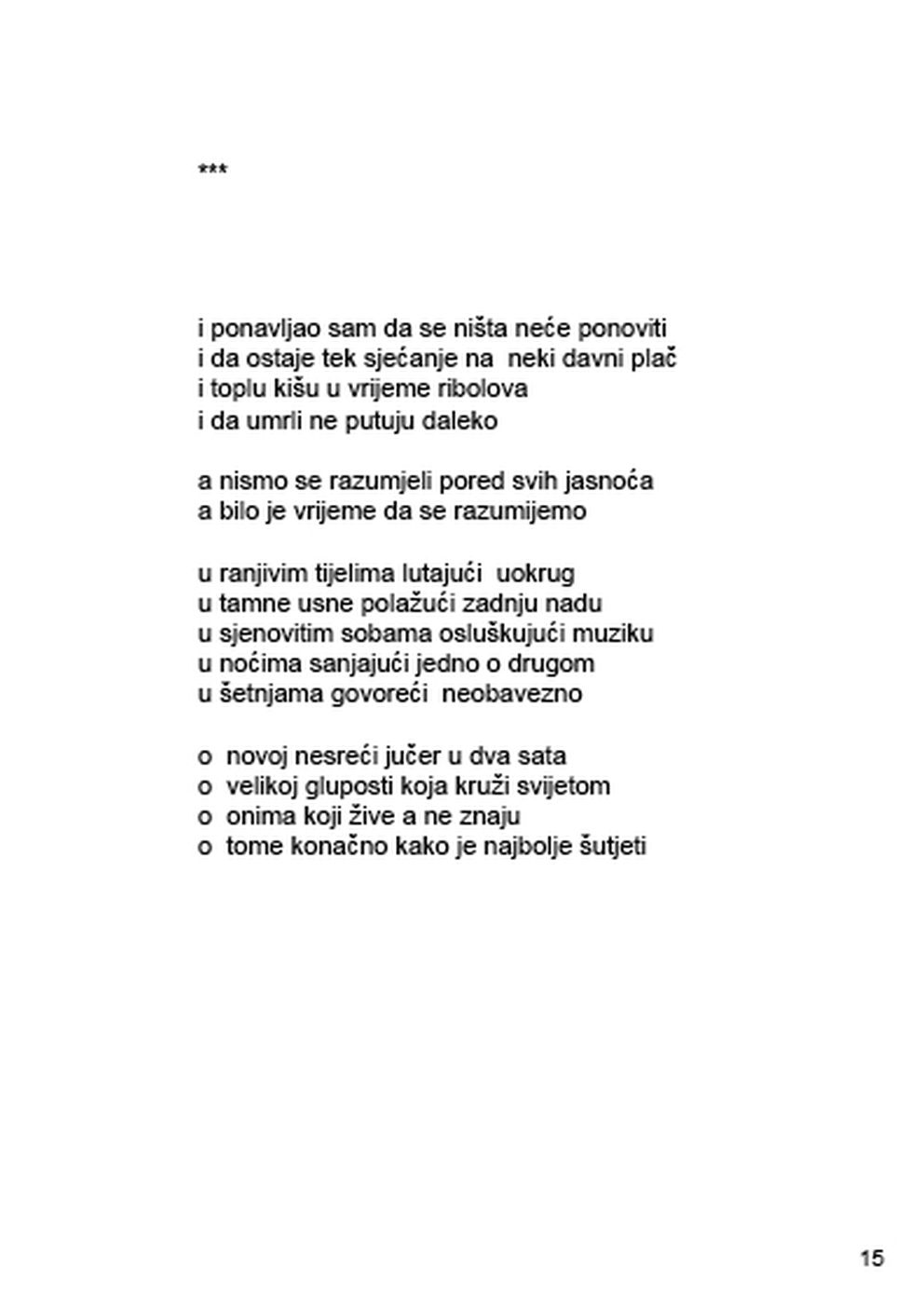 ***

i ponavljao sam da se ništa neće ponoviti
i da ostaje tek sjećanje na neki davni plač
i toplu kišu u vrijeme ribolova
i da umrli ne putuju daleko

a nismo se razumjeli pored svih jasnoća
a bilo je vrijeme da se razumijemo

u ranjivim tijelima lutajući uokrug
u tamne usne polažući zadnju nadu
u sjenovitim sobama osluškujući muziku
u noćima sanjajući jedno o drugom
u šetnjama govoreći neobavezno

o novoj nesreći jučer u dva sata
o velikoj gluposti koja kruži svijetom
o onima koji žive a ne znaju
o tome konačno kako je najbolje šutjeti

15